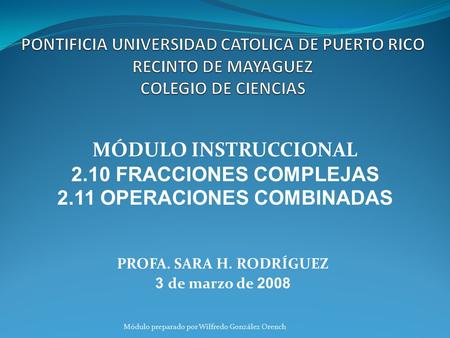 PONTIFICIA UNIVERSIDAD CATOLICA DE PUERTO RICO
RECINTO DE MAYAGUEZ
COLEGIO DE CIENCIAS

MÓDULO INSTRUCCIONAL
2.10 FRACCIONES COMPLEJAS
2.11 OPERACIONES COMBINADAS

PROFA. SARA H. RODRÍGUEZ
3 de marzo de 2008

Módulo preparado por Wilfredo González Orench